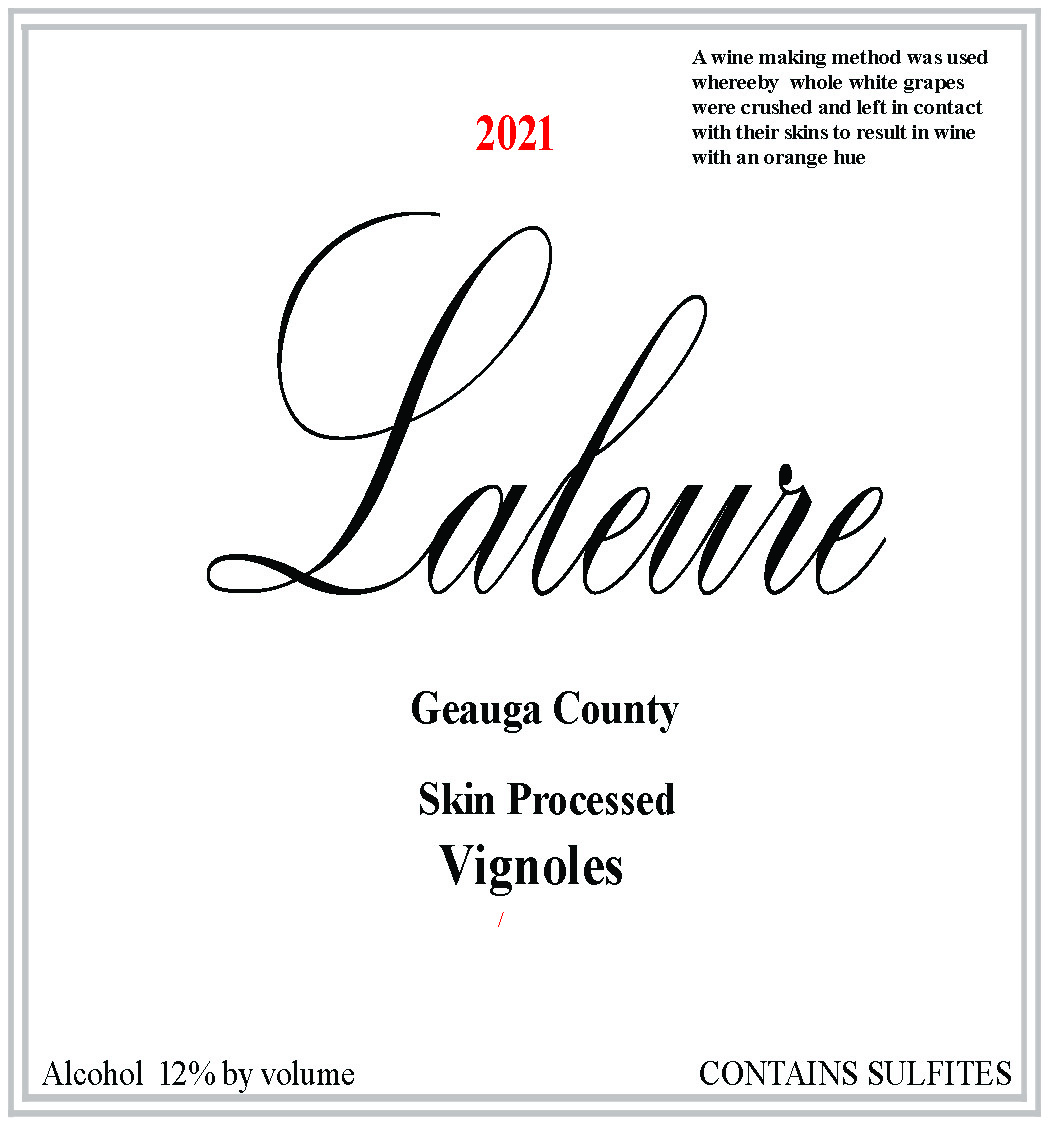 A wine making method was used whereeby whole white grapes were crushed and left in contact with their skins to result in wine with an orange hue

2021

Laleure

Geauga County

Skin Processed
Vignoles

/

Alcohol 12% by volume

CONTAINS SULFITES